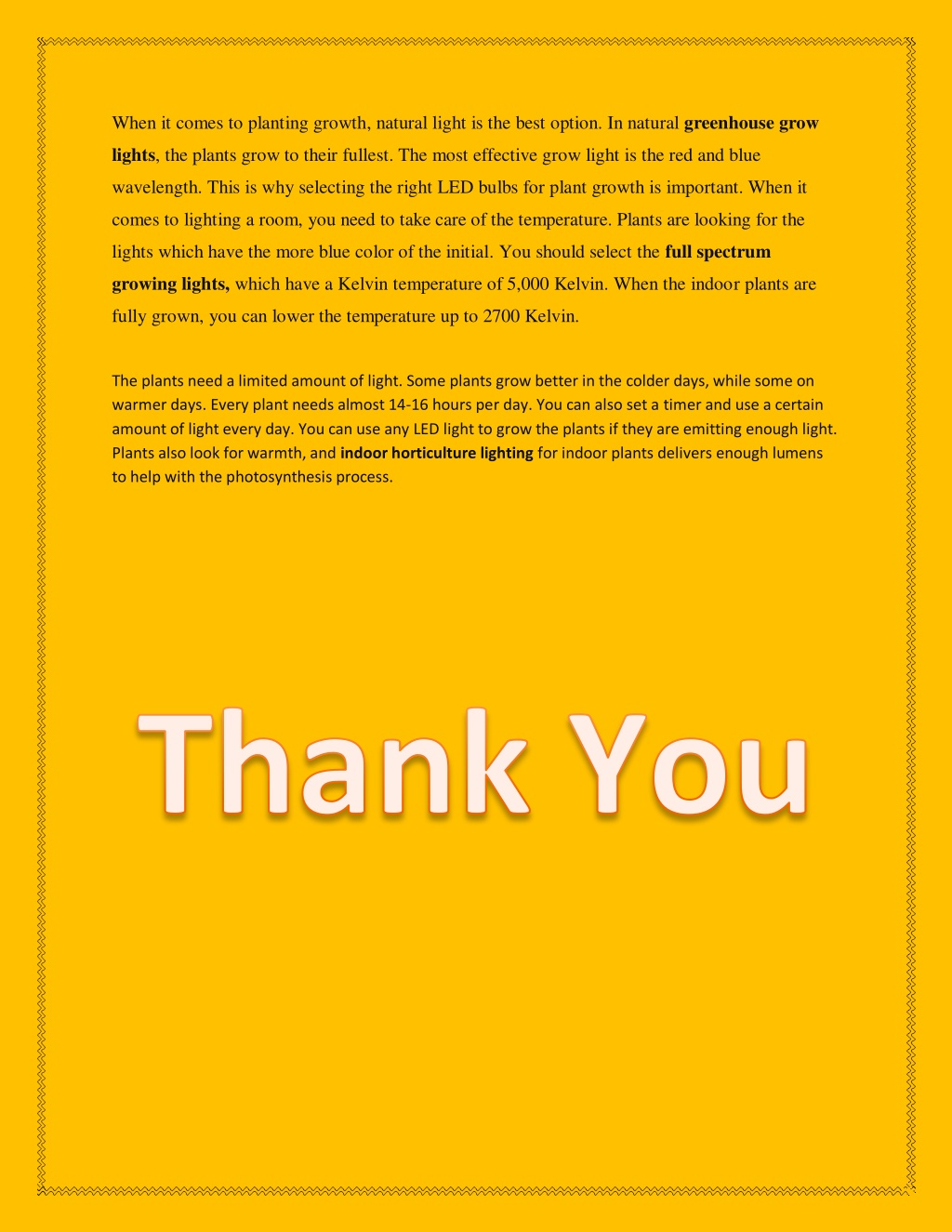 When it comes to planting growth, natural light is the best option. In natural greenhouse grow lights, the plants grow to their fullest. The most effective grow light is the red and blue wavelength. This is why selecting the right LED bulbs for plant growth is important. When it comes to lighting a room, you need to take care of the temperature. Plants are looking for the lights which have the more blue color of the initial. You should select the full spectrum growing lights, which have a Kelvin temperature of 5,000 Kelvin. When the indoor plants are fully grown, you can lower the temperature up to 2700 Kelvin.

The plants need a limited amount of light. Some plants grow better in the colder days, while some on warmer days. Every plant needs almost 14-16 hours per day. You can also set a timer and use a certain amount of light every day. You can use any LED light to grow the plants if they are emitting enough light. Plants also look for warmth, and indoor horticulture lighting for indoor plants delivers enough lumens to help with the photosynthesis process.

Thank You